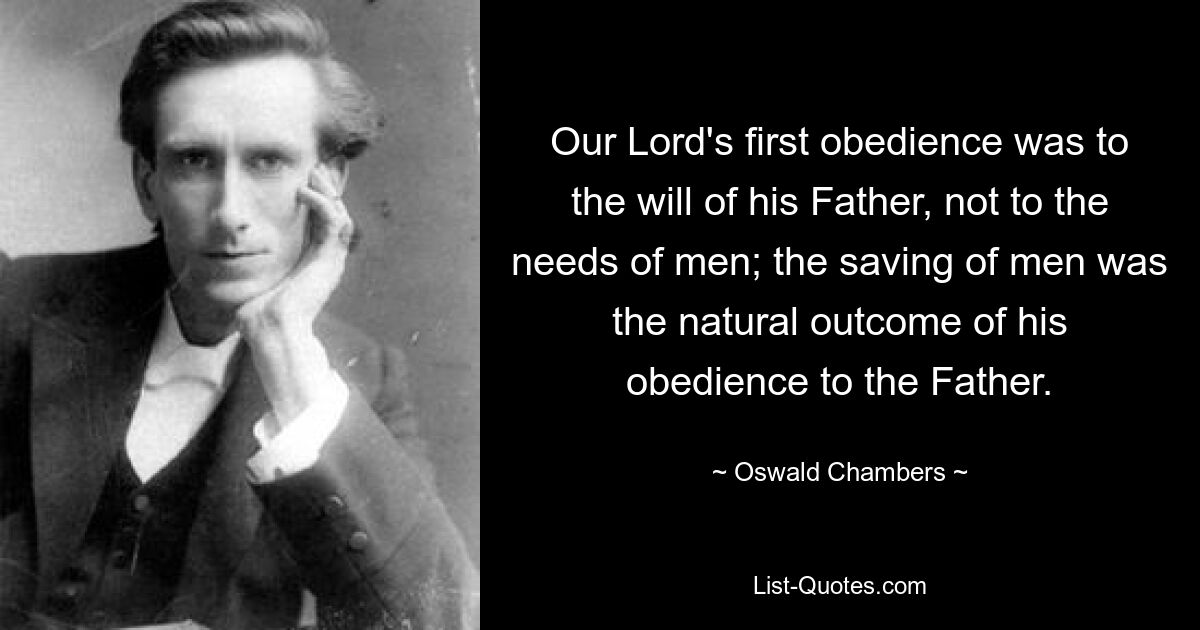 Our Lord's first obedience was to the will of his Father, not to the needs of men; the saving of men was the natural outcome of his obedience to the Father.

~ Oswald Chambers ~

List-Quotes.com